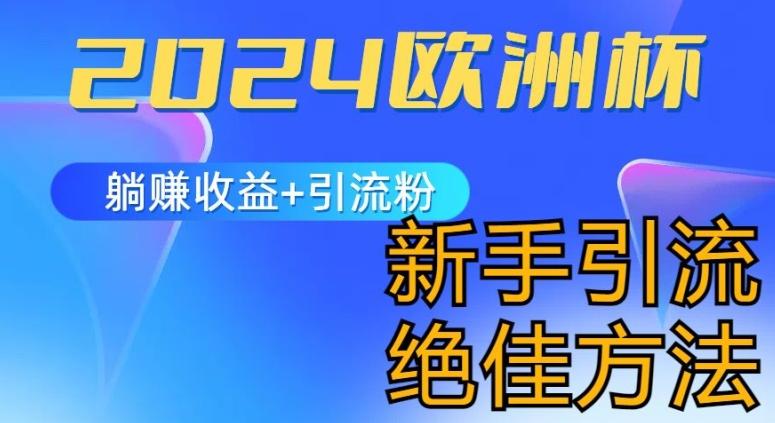 2024欧洲杯

躺赚收益+引流粉

新手引流
绝佳方法